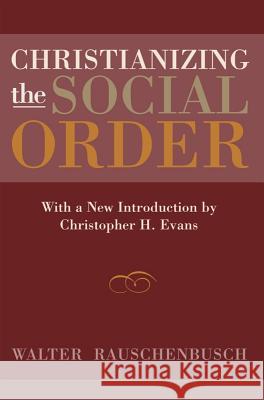 CHRISTIANIZING the SOCIAL ORDER

With a New Introduction by Christopher H. Evans

WALTER RAUSCHENBUSCH

Kraina Książek